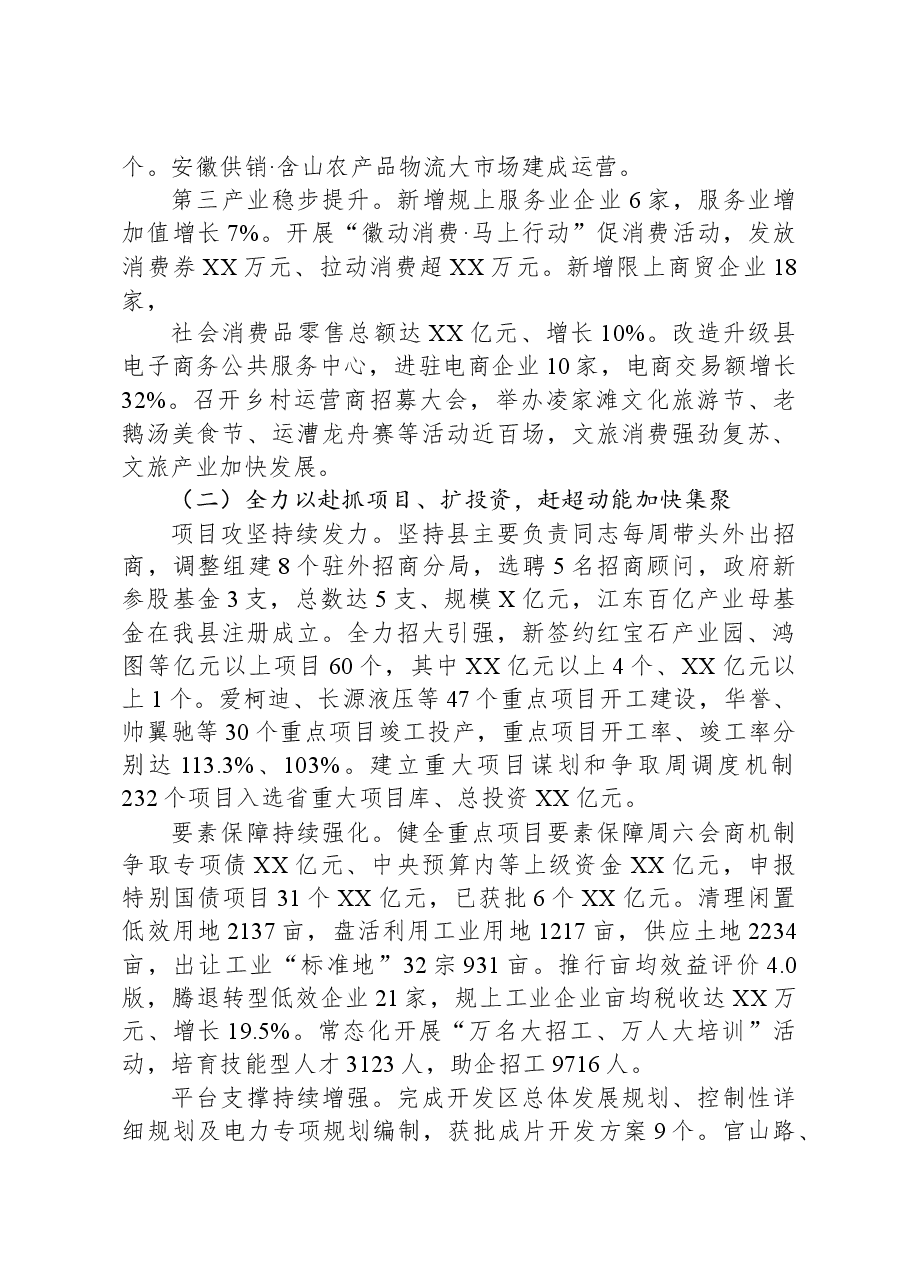 个。安徽供销·含山农产品物流大市场建成运营。

第三产业稳步提升。新增规上服务业企业6家，服务业增加值增长7%。开展“徽动消费·马上行动”促消费活动，发放消费券XX万元、拉动消费超XX万元。新增限上商贸企业18家，

社会消费品零售总额达XX亿元、增长10%。改造升级县电子商务公共服务中心，进驻电商企业10家，电商交易额增长32%。召开乡村运营商招募大会，举办凌家滩文化旅游节、老鹅汤美食节、运漕龙舟赛等活动近百场，文旅消费强劲复苏、文旅产业加快发展。

（二）全力以赴抓项目、扩投资，赶超动能加快集聚

项目攻坚持续发力。坚持县主要负责同志每周带头外出招商，调整组建8个驻外招商分局，选聘5名招商顾问，政府新参股基金3支，总数达5支、规模X亿元，江东百亿产业母基金在我县注册成立。全力招大引强，新签约红宝石产业园、鸿图等亿元以上项目60个，其中XX亿元以上4个、XX亿元以上1个。爱柯迪、长源液压等47个重点项目开工建设，华誉、帅翼驰等30个重点项目竣工投产，重点项目开工率、竣工率分别达113.3%、103%。建立重大项目谋划和争取周调度机制232个项目入选省重大项目库、总投资XX亿元。

要素保障持续强化。健全重点项目要素保障周六会商机制争取专项债XX亿元、中央预算内等上级资金XX亿元，申报特别国债项目31个XX亿元，已获批6个XX亿元。清理闲置低效用地2137亩，盘活利用工业用地1217亩，供应土地2234亩，出让工业“标准地”32宗931亩。推行亩均效益评价4.0版，腾退转型低效企业21家，规上工业企业亩均税收达XX万元、增长19.5%。常态化开展“万名大招工、万人大培训”活动，培育技能型人才3123人，助企招工9716人。

平台支撑持续增强。完成开发区总体发展规划、控制性详细规划及电力专项规划编制，获批成片开发方案9个。官山路、